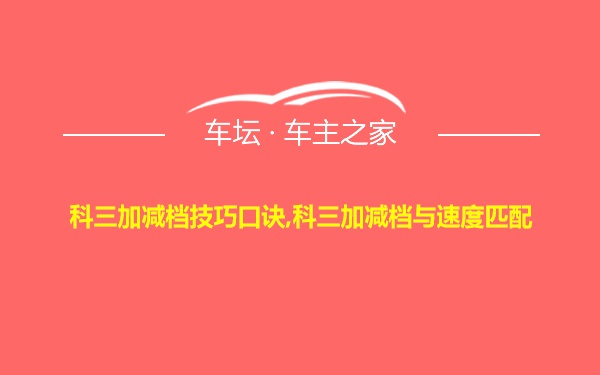 车坛 · 车主之家

科三加减档技巧口诀,科三加减档与速度匹配